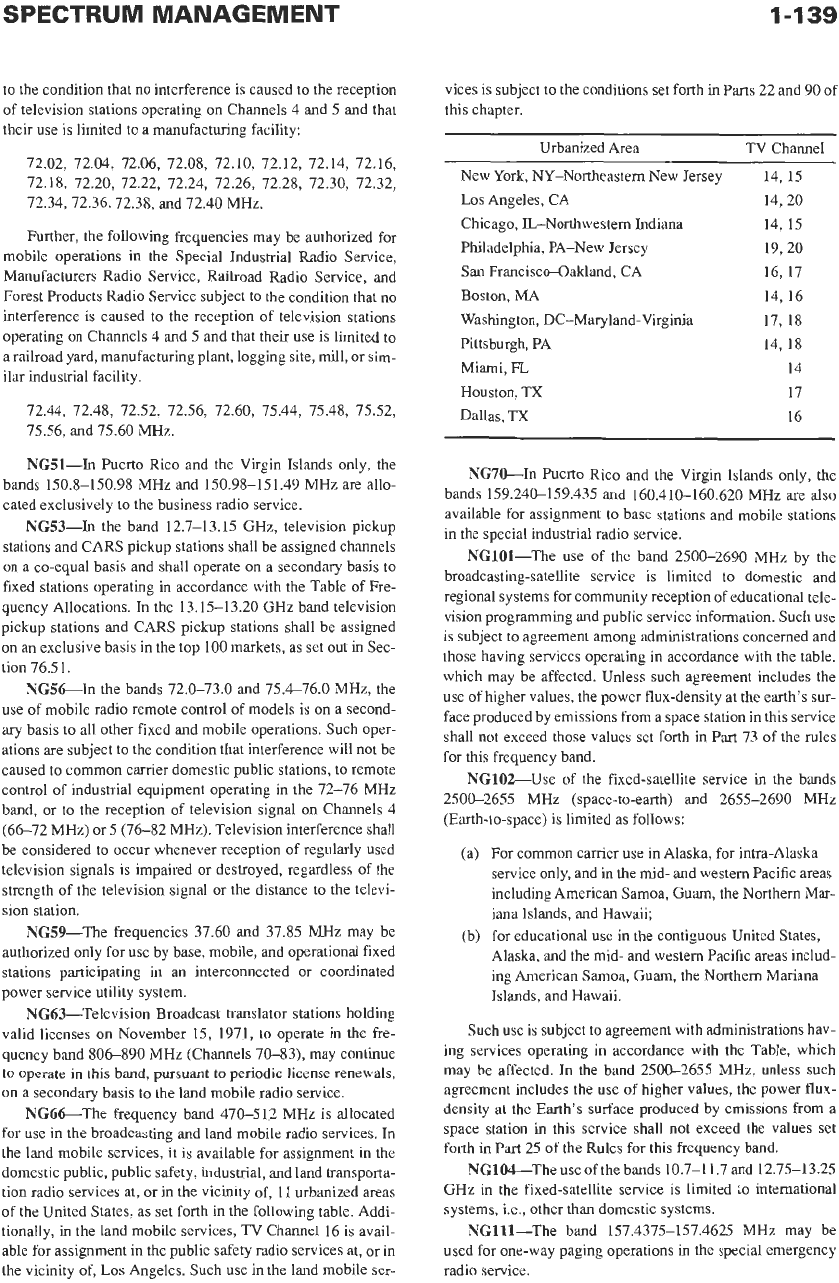 SPECTRUM MANAGEMENT

1-139

to the condition that no interference is caused to the reception of television stations operating on Channels 4 and 5 and that their use is limited to a manufacturing facility:

72.02, 72.04, 72.06, 72.08, 72.10, 72.12, 72.14, 72.16, 72.18, 72.20, 72.22, 72.24, 72.26, 72.28, 72.30, 72.32, 72.34, 72.36, 72.38, and 72.40 MHz.

Further, the following frequencies may be authorized for mobile operations in the Special Industrial Radio Service, Manufacturers Radio Service, Railroad Radio Service, and Forest Products Radio Service subject to the condition that no interference is caused to the reception of television stations operating on Channels 4 and 5 and that their use is limited to a railroad yard, manufacturing plant, logging site, mill, or similar industrial facility.

72.44, 72.48, 72.52, 72.56, 72.60, 75.44, 75.48, 75.52, 75.56, and 75.60 MHz.

NG51—In Puerto Rico and the Virgin Islands only, the bands 150.8–150.98 MHz and 150.98–151.49 MHz are allocated exclusively to the business radio service.

NG53—In the band 12.7–13.15 GHz, television pickup stations and CARS pickup stations shall be assigned channels on a co-equal basis and shall operate on a secondary basis to fixed stations operating in accordance with the Table of Frequency Allocations. In the 13.15–13.20 GHz band television pickup stations and CARS pickup stations shall be assigned on an exclusive basis in the top 100 markets, as set out in Section 76.51.

NG56—In the bands 72.0–73.0 and 75.4–76.0 MHz, the use of mobile radio remote control of models is on a secondary basis to all other fixed and mobile operations. Such operations are subject to the condition that interference will not be caused to common carrier domestic public stations, to remote control of industrial equipment operating in the 72–76 MHz band, or to the reception of television signal on Channels 4 (66–72 MHz) or 5 (76–82 MHz). Television interference shall be considered to occur whenever reception of regularly used television signals is impaired or destroyed, regardless of the strength of the television signal or the distance to the television station.

NG59—The frequencies 37.60 and 37.85 MHz may be authorized only for use by base, mobile, and operational fixed stations participating in an interconnected or coordinated power service utility system.

NG63—Television Broadcast translator stations holding valid licenses on November 15, 1971, to operate in the frequency band 806–890 MHz (Channels 70–83), may continue to operate in this band, pursuant to periodic license renewals, on a secondary basis to the land mobile radio service.

NG66—The frequency band 470–512 MHz is allocated for use in the broadcasting and land mobile radio services. In the land mobile services, it is available for assignment in the domestic public, public safety, industrial, and land transportation radio services at, or in the vicinity of, 11 urbanized areas of the United States, as set forth in the following table. Additionally, in the land mobile services, TV Channel 16 is available for assignment in the public safety radio services at, or in the vicinity of, Los Angeles. Such use in the land mobile services is subject to the conditions set forth in Parts 22 and 90 of this chapter.

| Urbanized Area | TV Channel |
|---|---|
| New York, NY–Northeastern New Jersey | 14, 15 |
| Los Angeles, CA | 14, 20 |
| Chicago, IL–Northwestern Indiana | 14, 15 |
| Philadelphia, PA–New Jersey | 19, 20 |
| San Francisco–Oakland, CA | 16, 17 |
| Boston, MA | 14, 16 |
| Washington, DC–Maryland-Virginia | 17, 18 |
| Pittsburgh, PA | 14, 18 |
| Miami, FL | 14 |
| Houston, TX | 17 |
| Dallas, TX | 16 |

NG70—In Puerto Rico and the Virgin Islands only, the bands 159.240–159.435 and 160.410–160.620 MHz are also available for assignment to base stations and mobile stations in the special industrial radio service.

NG101—The use of the band 2500–2690 MHz by the broadcasting-satellite service is limited to domestic and regional systems for community reception of educational television programming and public service information. Such use is subject to agreement among administrations concerned and those having services operating in accordance with the table, which may be affected. Unless such agreement includes the use of higher values, the power flux-density at the earth's surface produced by emissions from a space station in this service shall not exceed those values set forth in Part 73 of the rules for this frequency band.

NG102—Use of the fixed-satellite service in the bands 2500–2655 MHz (space-to-earth) and 2655–2690 MHz (Earth-to-space) is limited as follows:

(a) For common carrier use in Alaska, for intra-Alaska service only, and in the mid- and western Pacific areas including American Samoa, Guam, the Northern Mariana Islands, and Hawaii;

(b) for educational use in the contiguous United States, Alaska, and the mid- and western Pacific areas including American Samoa, Guam, the Northern Mariana Islands, and Hawaii.

Such use is subject to agreement with administrations having services operating in accordance with the Table, which may be affected. In the band 2500–2655 MHz, unless such agreement includes the use of higher values, the power flux-density at the Earth's surface produced by emissions from a space station in this service shall not exceed the values set forth in Part 25 of the Rules for this frequency band.

NG104—The use of the bands 10.7–11.7 and 12.75–13.25 GHz in the fixed-satellite service is limited to international systems, i.e., other than domestic systems.

NG111—The band 157.4375–157.4625 MHz may be used for one-way paging operations in the special emergency radio service.